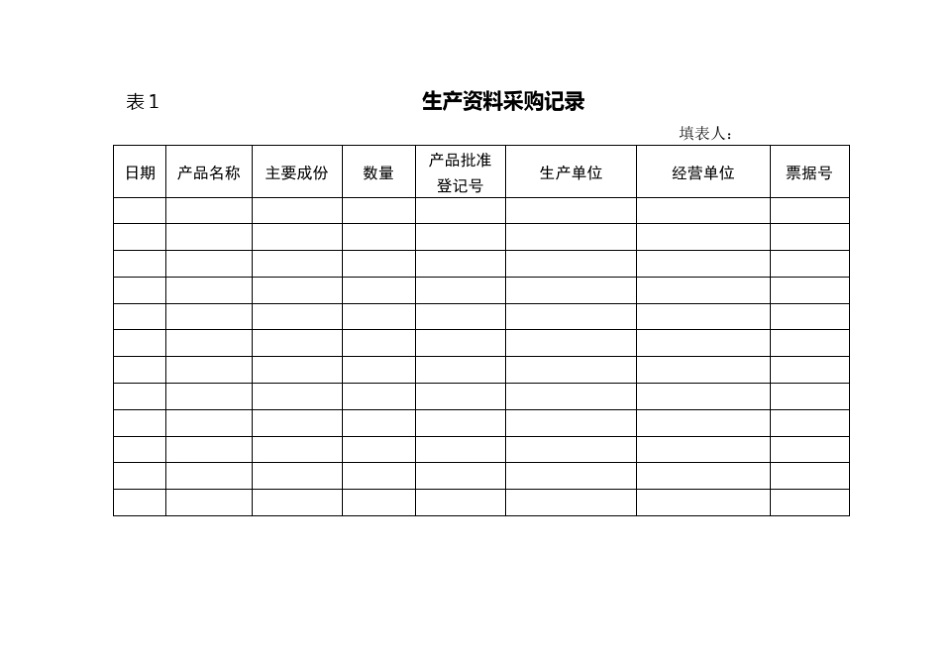 表 1

生产资料采购记录

填表人：

| 日期 | 产品名称 | 主要成份 | 数量 | 产品批准登记号 | 生产单位 | 经营单位 | 票据号 |
|---|---|---|---|---|---|---|---|
| | | | | | | | |
| | | | | | | | |
| | | | | | | | |
| | | | | | | | |
| | | | | | | | |
| | | | | | | | |
| | | | | | | | |
| | | | | | | | |
| | | | | | | | |
| | | | | | | | |
| | | | | | | | |
| | | | | | | | |